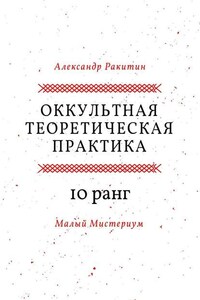 Александр Ракитин

ОККУЛЬТНАЯ ТЕОРЕТИЧЕСКАЯ ПРАКТИКА

10 ранг

Малый Мистериум